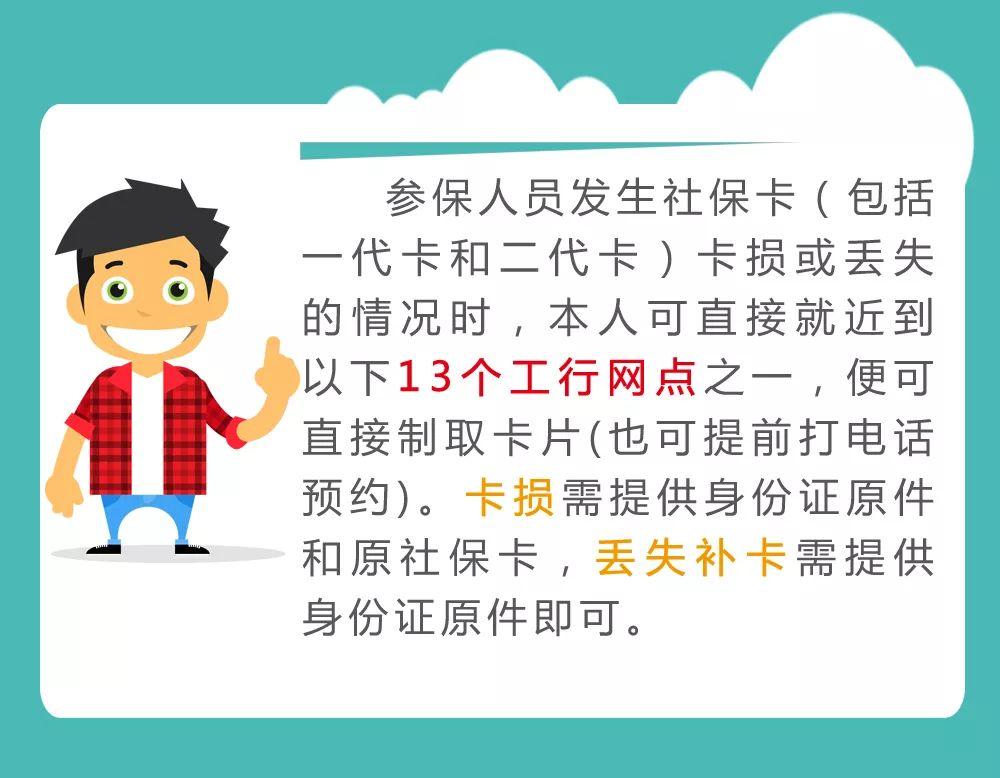 参保人员发生社保卡（包括一代卡和二代卡）卡损或丢失的情况时，本人可直接就近到以下13个工行网点之一，便可直接制取卡片(也可提前打电话预约)。卡损需提供身份证原件和原社保卡，丢失补卡需提供身份证原件即可。